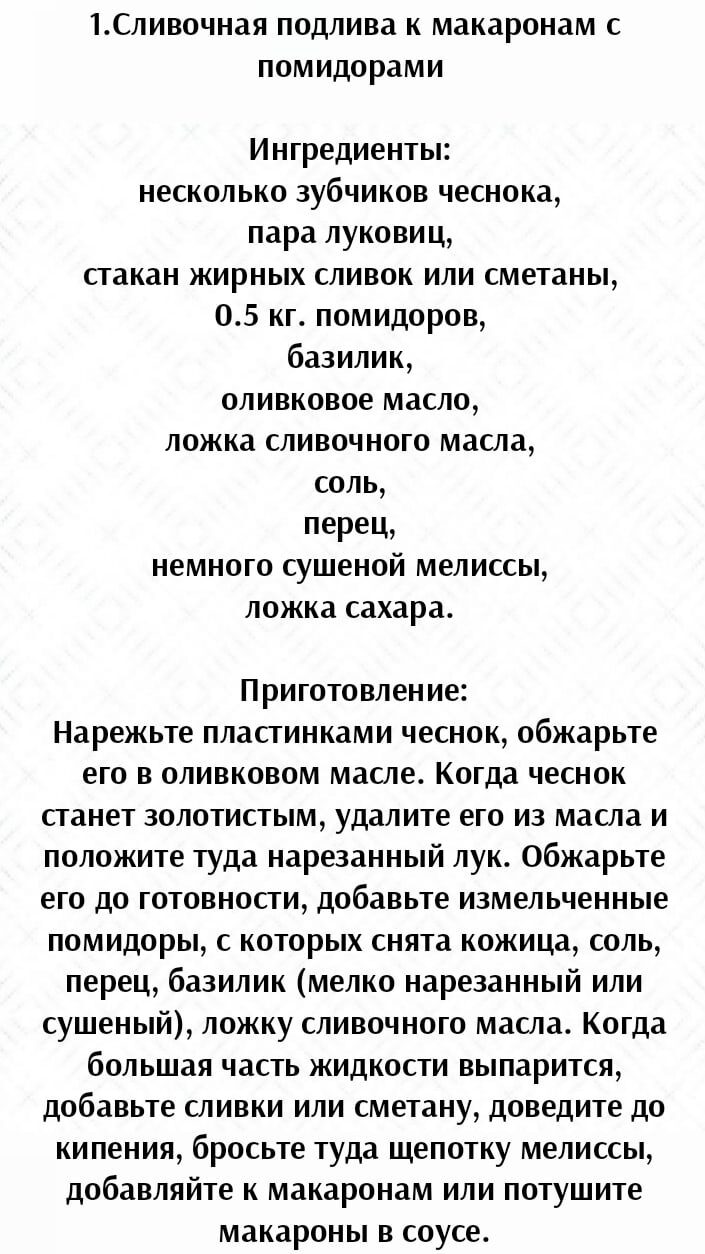 1.Сливочная подлива к макаронам с помидорами

Ингредиенты:
несколько зубчиков чеснока,
пара луковиц,
стакан жирных сливок или сметаны,
0.5 кг. помидоров,
базилик,
оливковое масло,
ложка сливочного масла,
соль,
перец,
немного сушеной мелиссы,
ложка сахара.

Приготовление:
Нарежьте пластинками чеснок, обжарьте его в оливковом масле. Когда чеснок станет золотистым, удалите его из масла и положите туда нарезанный лук. Обжарьте его до готовности, добавьте измельченные помидоры, с которых снята кожица, соль, перец, базилик (мелко нарезанный или сушеный), ложку сливочного масла. Когда большая часть жидкости выпарится, добавьте сливки или сметану, доведите до кипения, бросьте туда щепотку мелиссы, добавляйте к макаронам или потушите макароны в соусе.